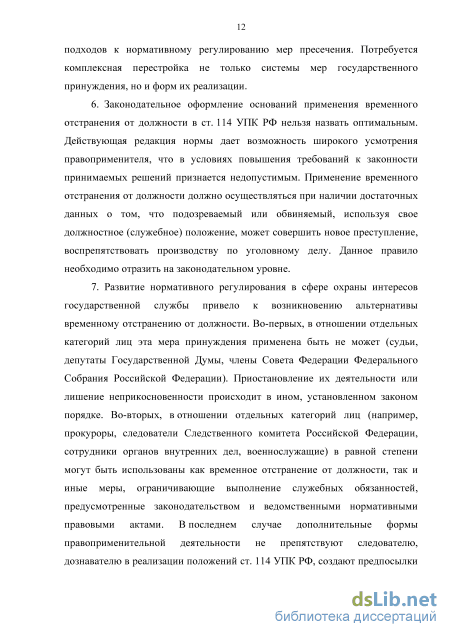 12

подходов к нормативному регулированию мер пресечения. Потребуется комплексная перестройка не только системы мер государственного принуждения, но и форм их реализации.

6. Законодательное оформление оснований применения временного отстранения от должности в ст. 114 УПК РФ нельзя назвать оптимальным. Действующая редакция нормы дает возможность широкого усмотрения правоприменителя, что в условиях повышения требований к законности принимаемых решений признается недопустимым. Применение временного отстранения от должности должно осуществляться при наличии достаточных данных о том, что подозреваемый или обвиняемый, используя свое должностное (служебное) положение, может совершить новое преступление, воспрепятствовать производству по уголовному делу. Данное правило необходимо отразить на законодательном уровне.

7. Развитие нормативного регулирования в сфере охраны интересов государственной службы привело к возникновению альтернативы временному отстранению от должности. Во-первых, в отношении отдельных категорий лиц эта мера принуждения применена быть не может (судьи, депутаты Государственной Думы, члены Совета Федерации Федерального Собрания Российской Федерации). Приостановление их деятельности или лишение неприкосновенности происходит в ином, установленном законом порядке. Во-вторых, в отношении отдельных категорий лиц (например, прокуроры, следователи Следственного комитета Российской Федерации, сотрудники органов внутренних дел, военнослужащие) в равной степени могут быть использованы как временное отстранение от должности, так и иные меры, ограничивающие выполнение служебных обязанностей, предусмотренные законодательством и ведомственными нормативными правовыми актами. В последнем случае дополнительные формы правоприменительной деятельности не препятствуют следователю, дознавателю в реализации положений ст. 114 УПК РФ, создают предпосылки

dsLib.net
библиотека диссертаций